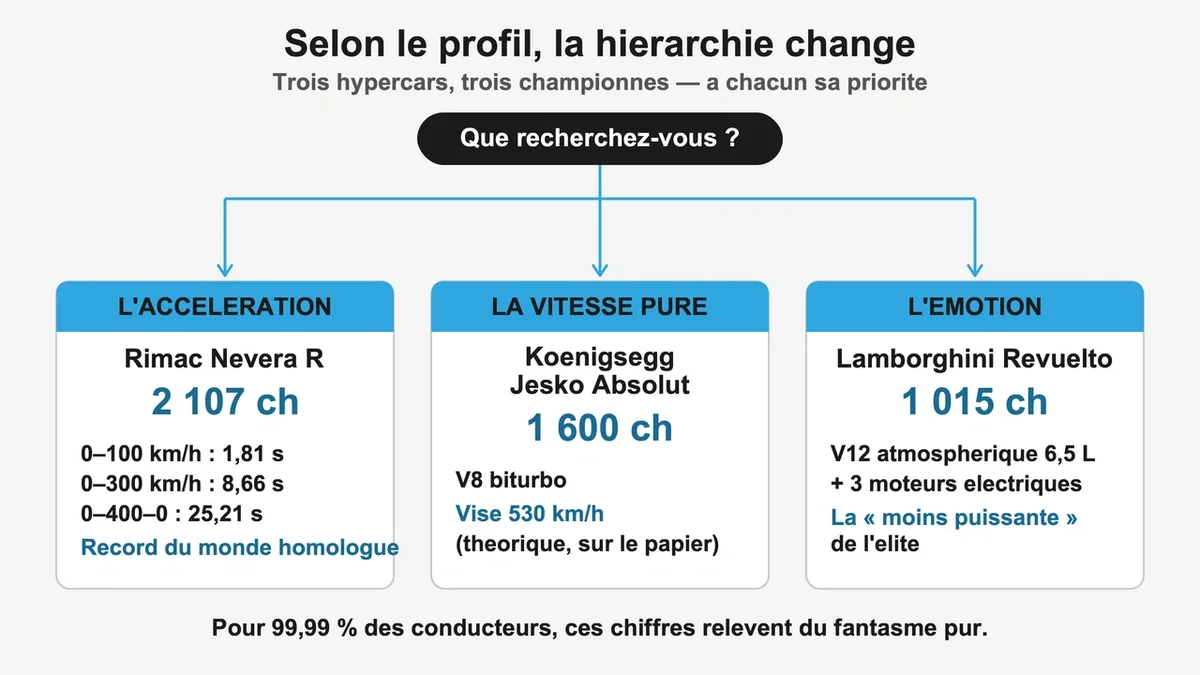 Selon le profil, la hierarchie change
Trois hypercars, trois championnes — a chacun sa priorite

Que recherchez-vous ?

L'ACCELERATION
Rimac Nevera R
2 107 ch
0–100 km/h : 1,81 s
0–300 km/h : 8,66 s
0–400–0 : 25,21 s
Record du monde homologue

LA VITESSE PURE
Koenigsegg Jesko Absolut
1 600 ch
V8 biturbo
Vise 530 km/h
(theorique, sur le papier)

L'EMOTION
Lamborghini Revuelto
1 015 ch
V12 atmospherique 6,5 L + 3 moteurs electriques
La « moins puissante » de l'elite

Pour 99,99 % des conducteurs, ces chiffres relevent du fantasme pur.